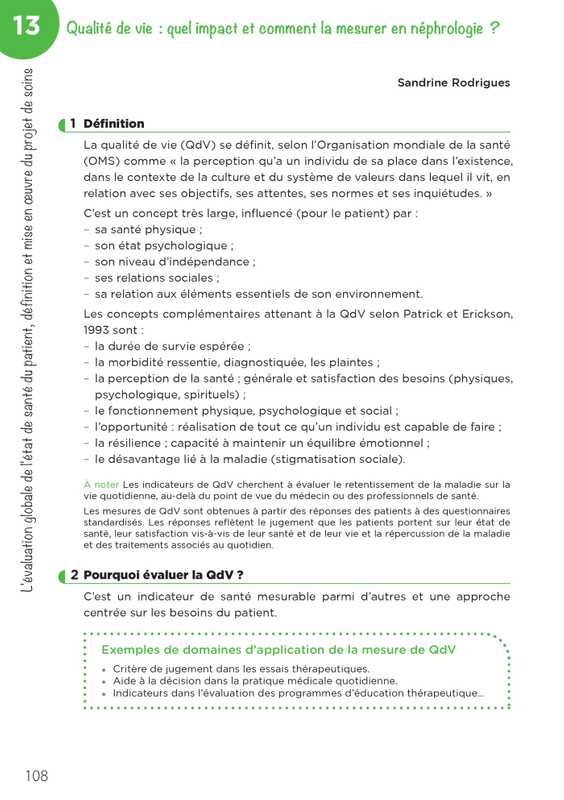 13 Qualité de vie : quel impact et comment la mesurer en néphrologie ?

L'évaluation globale de l'état de santé du patient, définition et mise en œuvre du projet de soins

Sandrine Rodrigues

1 Définition

La qualité de vie (QdV) se définit, selon l'Organisation mondiale de la santé (OMS) comme « la perception qu'a un individu de sa place dans l'existence, dans le contexte de la culture et du système de valeurs dans lequel il vit, en relation avec ses objectifs, ses attentes, ses normes et ses inquiétudes. »

C'est un concept très large, influencé (pour le patient) par :
– sa santé physique ;
– son état psychologique ;
– son niveau d'indépendance ;
– ses relations sociales ;
– sa relation aux éléments essentiels de son environnement.

Les concepts complémentaires attenant à la QdV selon Patrick et Erickson, 1993 sont :
– la durée de survie espérée ;
– la morbidité ressentie, diagnostiquée, les plaintes ;
– la perception de la santé ; générale et satisfaction des besoins (physiques, psychologique, spirituels) ;
– le fonctionnement physique, psychologique et social ;
– l'opportunité : réalisation de tout ce qu'un individu est capable de faire ;
– la résilience ; capacité à maintenir un équilibre émotionnel ;
– le désavantage lié à la maladie (stigmatisation sociale).

À noter Les indicateurs de QdV cherchent à évaluer le retentissement de la maladie sur la vie quotidienne, au-delà du point de vue du médecin ou des professionnels de santé.

Les mesures de QdV sont obtenues à partir des réponses des patients à des questionnaires standardisés. Les réponses reflètent le jugement que les patients portent sur leur état de santé, leur satisfaction vis-à-vis de leur santé et de leur vie et la répercussion de la maladie et des traitements associés au quotidien.

2 Pourquoi évaluer la QdV ?

C'est un indicateur de santé mesurable parmi d'autres et une approche centrée sur les besoins du patient.

Exemples de domaines d'application de la mesure de QdV
• Critère de jugement dans les essais thérapeutiques.
• Aide à la décision dans la pratique médicale quotidienne.
• Indicateurs dans l'évaluation des programmes d'éducation thérapeutique...

108